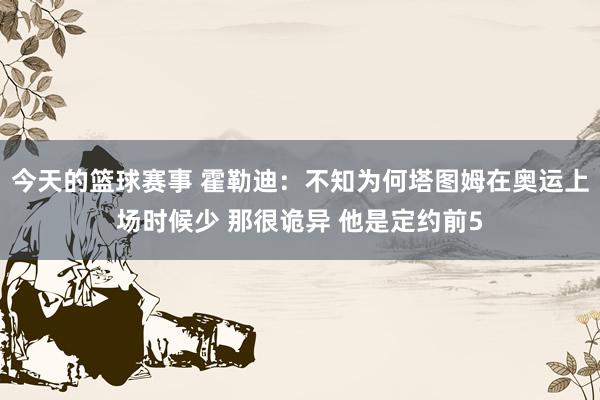 今天的篮球赛事 霍勒迪：不知为何塔图姆在奥运上场时候少 那很诡异 他是定约前5